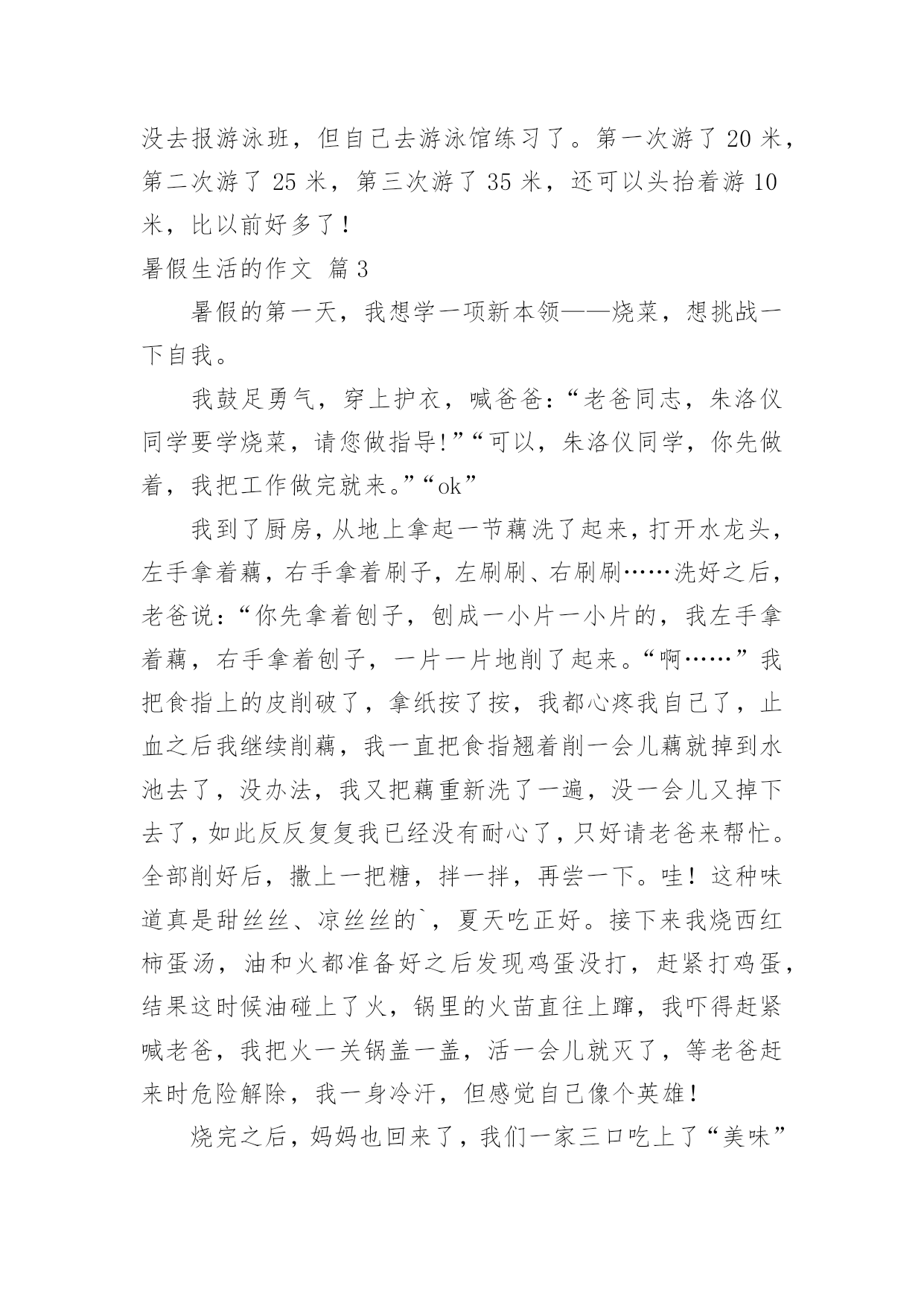 没去报游泳班，但自己去游泳馆练习了。第一次游了 20 米，第二次游了 25 米，第三次游了 35 米，还可以头抬着游 10 米，比以前好多了！

暑假生活的作文 篇 3

暑假的第一天，我想学一项新本领——烧菜，想挑战一下自我。

我鼓足勇气，穿上护衣，喊爸爸：“老爸同志，朱洛仪同学要学烧菜，请您做指导!”“可以，朱洛仪同学，你先做着，我把工作做完就来。”“ok”

我到了厨房，从地上拿起一节藕洗了起来，打开水龙头，左手拿着藕，右手拿着刷子，左刷刷、右刷刷……洗好之后，老爸说：“你先拿着刨子，刨成一小片一小片的，我左手拿着藕，右手拿着刨子，一片一片地削了起来。“啊……”我把食指上的皮削破了，拿纸按了按，我都心疼我自己了，止血之后我继续削藕，我一直把食指翘着削一会儿藕就掉到水池去了，没办法，我又把藕重新洗了一遍，没一会儿又掉下去了，如此反反复复我已经没有耐心了，只好请老爸来帮忙。全部削好后，撒上一把糖，拌一拌，再尝一下。哇！这种味道真是甜丝丝、凉丝丝的`，夏天吃正好。接下来我烧西红柿蛋汤，油和火都准备好之后发现鸡蛋没打，赶紧打鸡蛋，结果这时候油碰上了火，锅里的火苗直往上蹿，我吓得赶紧喊老爸，我把火一关锅盖一盖，活一会儿就灭了，等老爸赶来时危险解除，我一身冷汗，但感觉自己像个英雄！

烧完之后，妈妈也回来了，我们一家三口吃上了“美味”